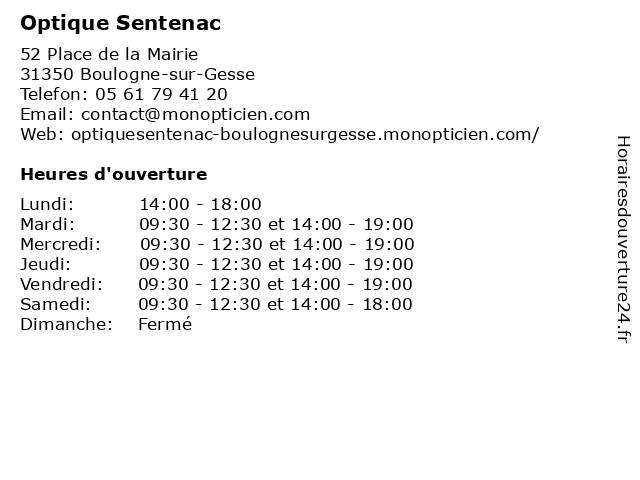 Optique Sentenac

52 Place de la Mairie
31350 Boulogne-sur-Gesse
Telefon: 05 61 79 41 20
Email: contact@monopticien.com
Web: optiquesentenac-boulognesurgesse.monopticien.com/

Heures d'ouverture

| | |
|---|---|
| Lundi: | 14:00 - 18:00 |
| Mardi: | 09:30 - 12:30 et 14:00 - 19:00 |
| Mercredi: | 09:30 - 12:30 et 14:00 - 19:00 |
| Jeudi: | 09:30 - 12:30 et 14:00 - 19:00 |
| Vendredi: | 09:30 - 12:30 et 14:00 - 19:00 |
| Samedi: | 09:30 - 12:30 et 14:00 - 18:00 |
| Dimanche: | Fermé |

Horairesdouverture24.fr